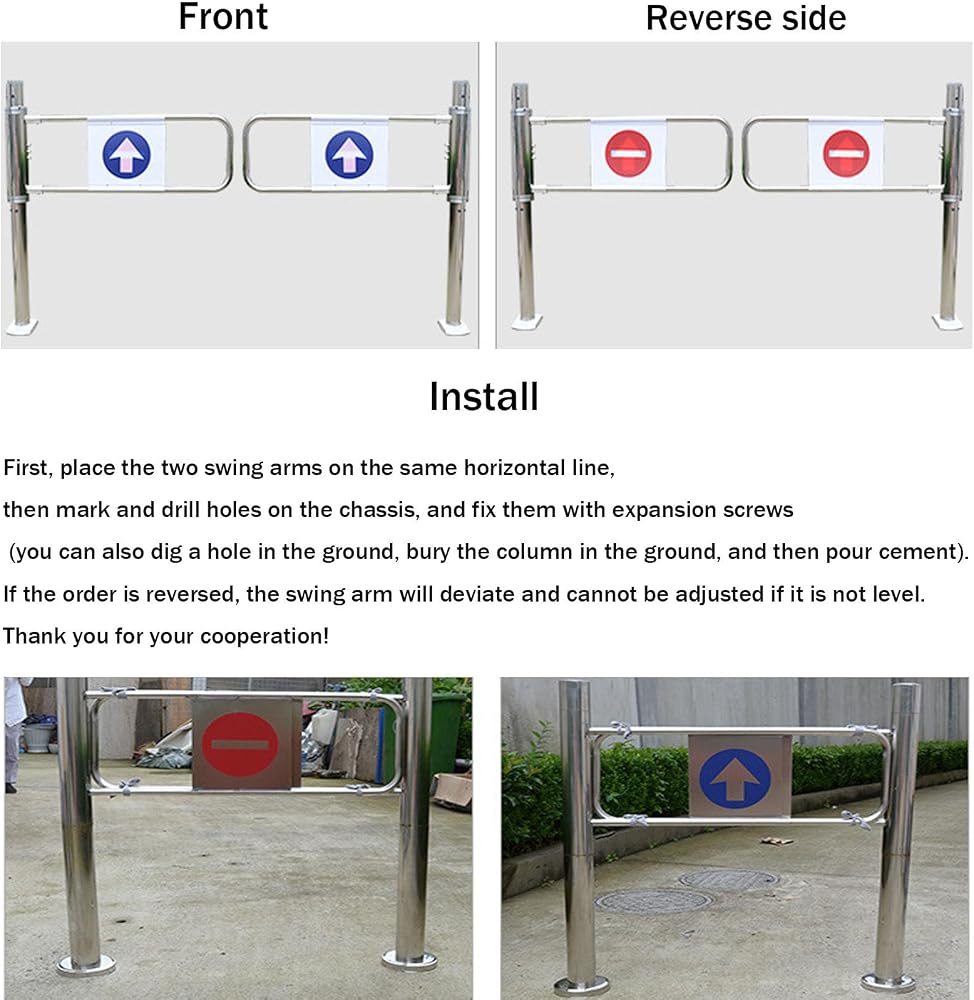 Front

Reverse side

Install

First, place the two swing arms on the same horizontal line,

then mark and drill holes on the chassis, and fix them with expansion screws

(you can also dig a hole in the ground, bury the column in the ground, and then pour cement).

If the order is reversed, the swing arm will deviate and cannot be adjusted if it is not level.

Thank you for your cooperation!